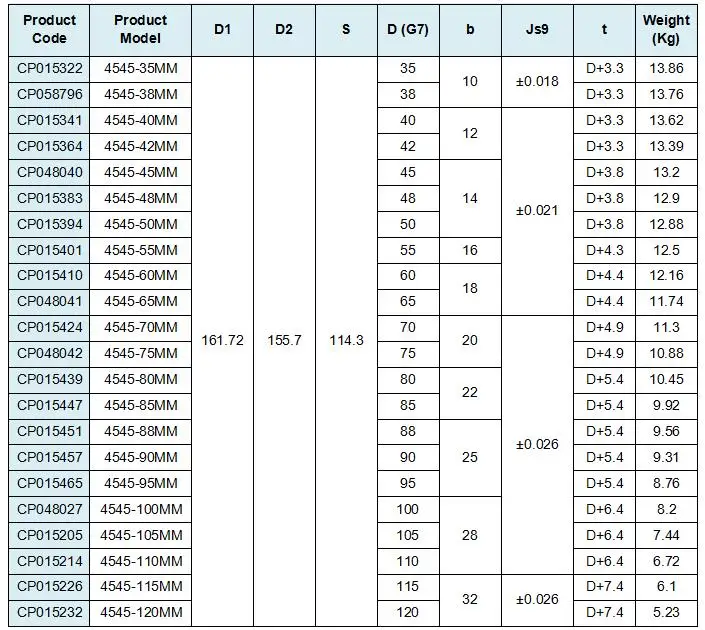 | Product Code | Product Model | D1 | D2 | S | D (G7) | b | Js9 | t | Weight (Kg) |
|---|---|---|---|---|---|---|---|---|---|
| CP015322 | 4545-35MM | 161.72 | 155.7 | 114.3 | 35 | 10 | ±0.018 | D+3.3 | 13.86 |
| CP058796 | 4545-38MM | | | | 38 | | | D+3.3 | 13.76 |
| CP015341 | 4545-40MM | | | | 40 | 12 | ±0.021 | D+3.3 | 13.62 |
| CP015364 | 4545-42MM | | | | 42 | | | D+3.3 | 13.39 |
| CP048040 | 4545-45MM | | | | 45 | 14 | | D+3.8 | 13.2 |
| CP015383 | 4545-48MM | | | | 48 | | | D+3.8 | 12.9 |
| CP015394 | 4545-50MM | | | | 50 | | | D+3.8 | 12.88 |
| CP015401 | 4545-55MM | | | | 55 | 16 | | D+4.3 | 12.5 |
| CP015410 | 4545-60MM | | | | 60 | 18 | | D+4.4 | 12.16 |
| CP048041 | 4545-65MM | | | | 65 | | | D+4.4 | 11.74 |
| CP015424 | 4545-70MM | | | | 70 | 20 | ±0.026 | D+4.9 | 11.3 |
| CP048042 | 4545-75MM | | | | 75 | | | D+4.9 | 10.88 |
| CP015439 | 4545-80MM | | | | 80 | 22 | | D+5.4 | 10.45 |
| CP015447 | 4545-85MM | | | | 85 | | | D+5.4 | 9.92 |
| CP015451 | 4545-88MM | | | | 88 | 25 | | D+5.4 | 9.56 |
| CP015457 | 4545-90MM | | | | 90 | | | D+5.4 | 9.31 |
| CP015465 | 4545-95MM | | | | 95 | | | D+5.4 | 8.76 |
| CP048027 | 4545-100MM | | | | 100 | 28 | | D+6.4 | 8.2 |
| CP015205 | 4545-105MM | | | | 105 | | | D+6.4 | 7.44 |
| CP015214 | 4545-110MM | | | | 110 | | | D+6.4 | 6.72 |
| CP015226 | 4545-115MM | | | | 115 | 32 | ±0.026 | D+7.4 | 6.1 |
| CP015232 | 4545-120MM | | | | 120 | | | D+7.4 | 5.23 |